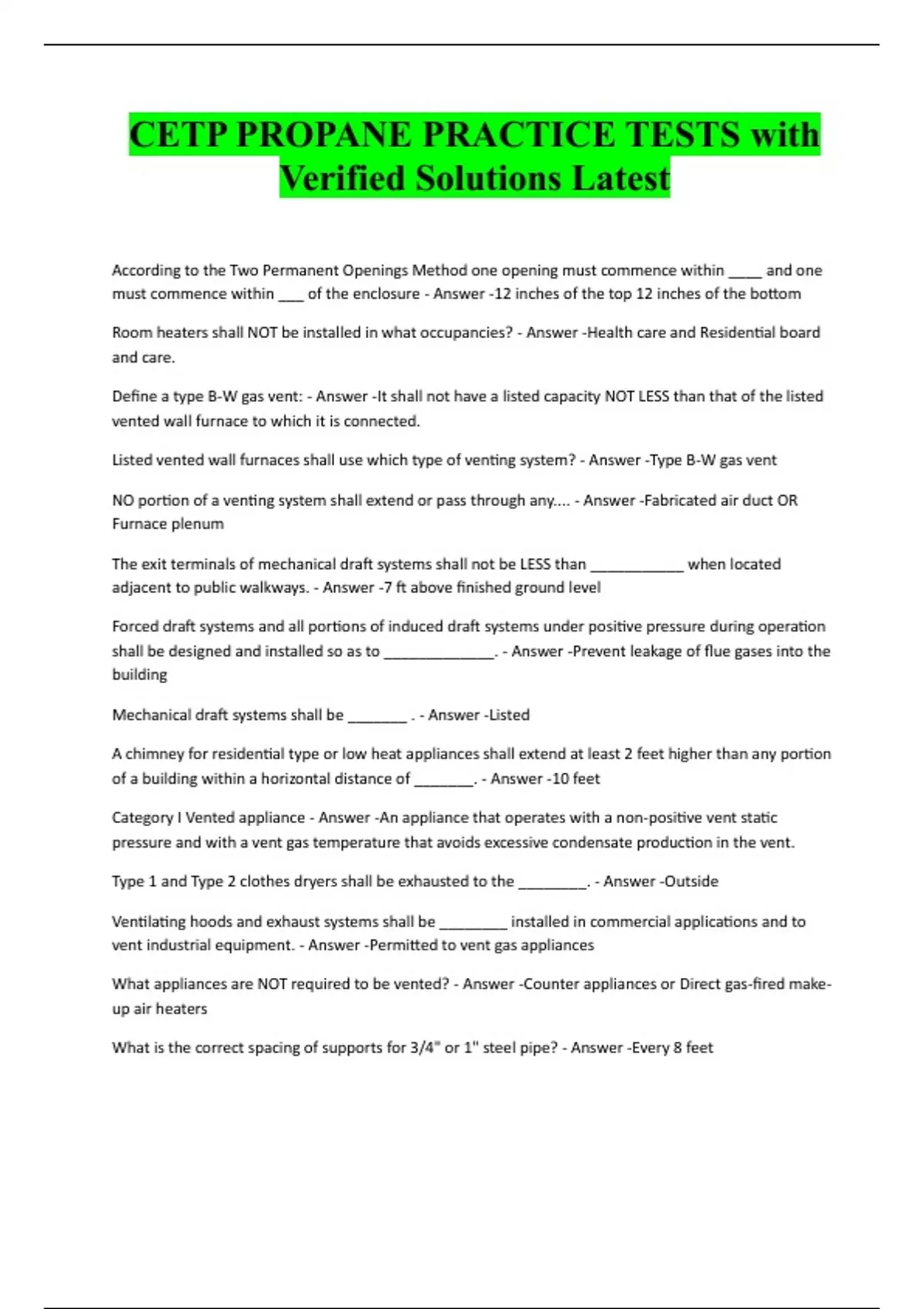 CETP PROPANE PRACTICE TESTS with Verified Solutions Latest

According to the Two Permanent Openings Method one opening must commence within ____ and one must commence within ___ of the enclosure - Answer -12 inches of the top 12 inches of the bottom

Room heaters shall NOT be installed in what occupancies? - Answer -Health care and Residential board and care.

Define a type B-W gas vent: - Answer -It shall not have a listed capacity NOT LESS than that of the listed vented wall furnace to which it is connected.

Listed vented wall furnaces shall use which type of venting system? - Answer -Type B-W gas vent

NO portion of a venting system shall extend or pass through any.... - Answer -Fabricated air duct OR Furnace plenum

The exit terminals of mechanical draft systems shall not be LESS than ___________ when located adjacent to public walkways. - Answer -7 ft above finished ground level

Forced draft systems and all portions of induced draft systems under positive pressure during operation shall be designed and installed so as to _____________. - Answer -Prevent leakage of flue gases into the building

Mechanical draft systems shall be _______ . - Answer -Listed

A chimney for residential type or low heat appliances shall extend at least 2 feet higher than any portion of a building within a horizontal distance of _______. - Answer -10 feet

Category I Vented appliance - Answer -An appliance that operates with a non-positive vent static pressure and with a vent gas temperature that avoids excessive condensate production in the vent.

Type 1 and Type 2 clothes dryers shall be exhausted to the ________. - Answer -Outside

Ventilating hoods and exhaust systems shall be ________ installed in commercial applications and to vent industrial equipment. - Answer -Permitted to vent gas appliances

What appliances are NOT required to be vented? - Answer -Counter appliances or Direct gas-fired make-up air heaters

What is the correct spacing of supports for 3/4" or 1" steel pipe? - Answer -Every 8 feet